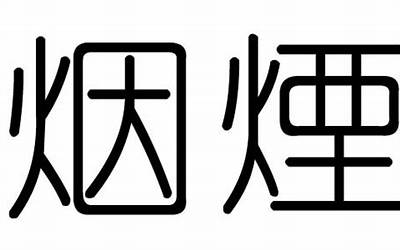 烟 煙